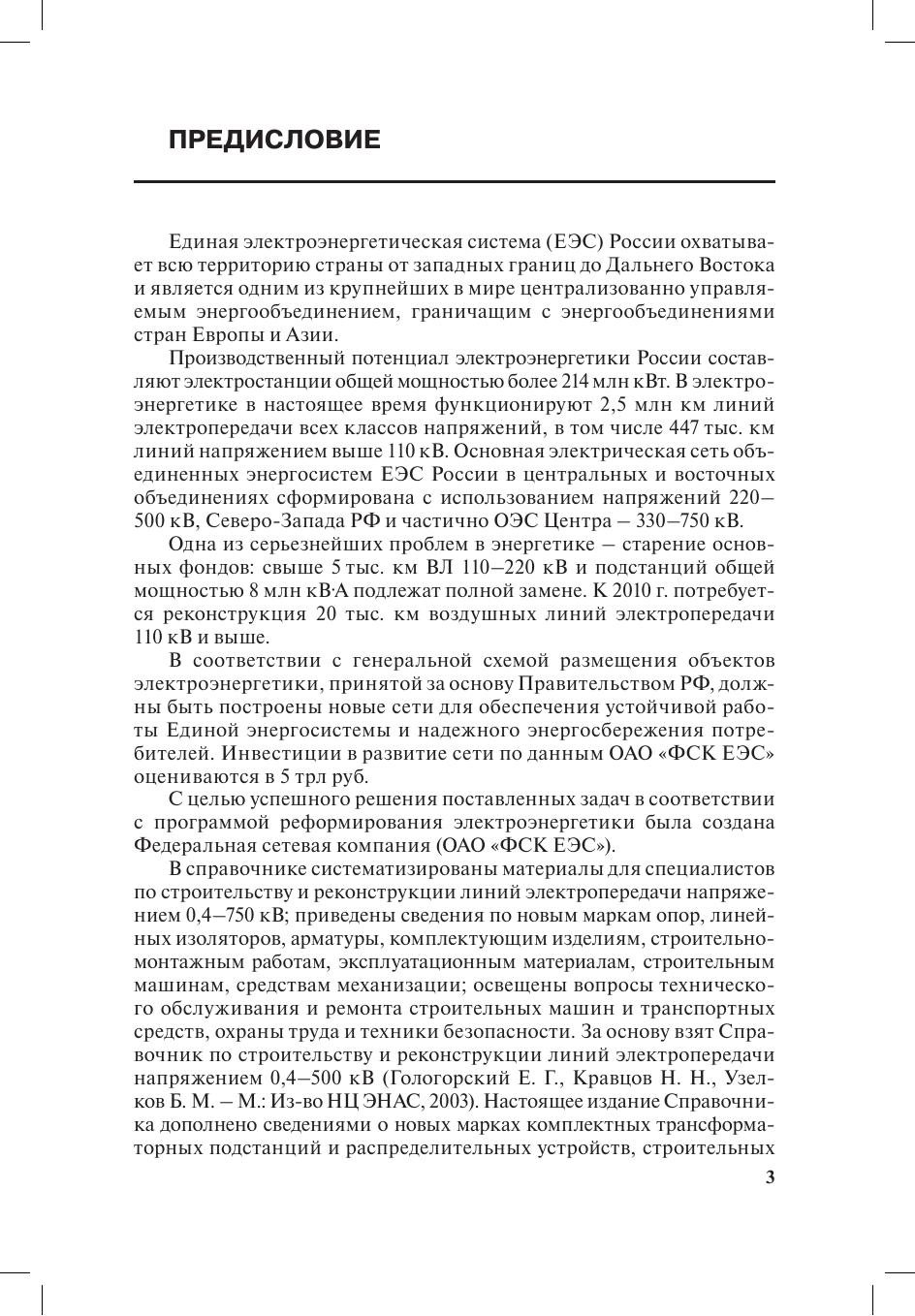 ПРЕДИСЛОВИЕ

Единая электроэнергетическая система (ЕЭС) России охватывает всю территорию страны от западных границ до Дальнего Востока и является одним из крупнейших в мире централизованно управляемым энергообъединением, граничащим с энергообъединениями стран Европы и Азии.

Производственный потенциал электроэнергетики России составляют электростанции общей мощностью более 214 млн кВт. В электроэнергетике в настоящее время функционируют 2,5 млн км линий электропередачи всех классов напряжений, в том числе 447 тыс. км линий напряжением выше 110 кВ. Основная электрическая сеть объединенных энергосистем ЕЭС России в центральных и восточных объединениях сформирована с использованием напряжений 220–500 кВ, Северо-Запада РФ и частично ОЭС Центра – 330–750 кВ.

Одна из серьезнейших проблем в энергетике – старение основных фондов: свыше 5 тыс. км ВЛ 110–220 кВ и подстанций общей мощностью 8 млн кВ·А подлежат полной замене. К 2010 г. потребуется реконструкция 20 тыс. км воздушных линий электропередачи 110 кВ и выше.

В соответствии с генеральной схемой размещения объектов электроэнергетики, принятой за основу Правительством РФ, должны быть построены новые сети для обеспечения устойчивой работы Единой энергосистемы и надежного энергосбережения потребителей. Инвестиции в развитие сети по данным ОАО «ФСК ЕЭС» оцениваются в 5 трл руб.

С целью успешного решения поставленных задач в соответствии с программой реформирования электроэнергетики была создана Федеральная сетевая компания (ОАО «ФСК ЕЭС»).

В справочнике систематизированы материалы для специалистов по строительству и реконструкции линий электропередачи напряжением 0,4–750 кВ; приведены сведения по новым маркам опор, линейных изоляторов, арматуры, комплектующим изделиям, строительно-монтажным работам, эксплуатационным материалам, строительным машинам, средствам механизации; освещены вопросы технического обслуживания и ремонта строительных машин и транспортных средств, охраны труда и техники безопасности. За основу взят Справочник по строительству и реконструкции линий электропередачи напряжением 0,4–500 кВ (Гологорский Е. Г., Кравцов Н. Н., Узелков Б. М. – М.: Из-во НЦ ЭНАС, 2003). Настоящее издание Справочника дополнено сведениями о новых марках комплектных трансформаторных подстанций и распределительных устройств, строительных

3